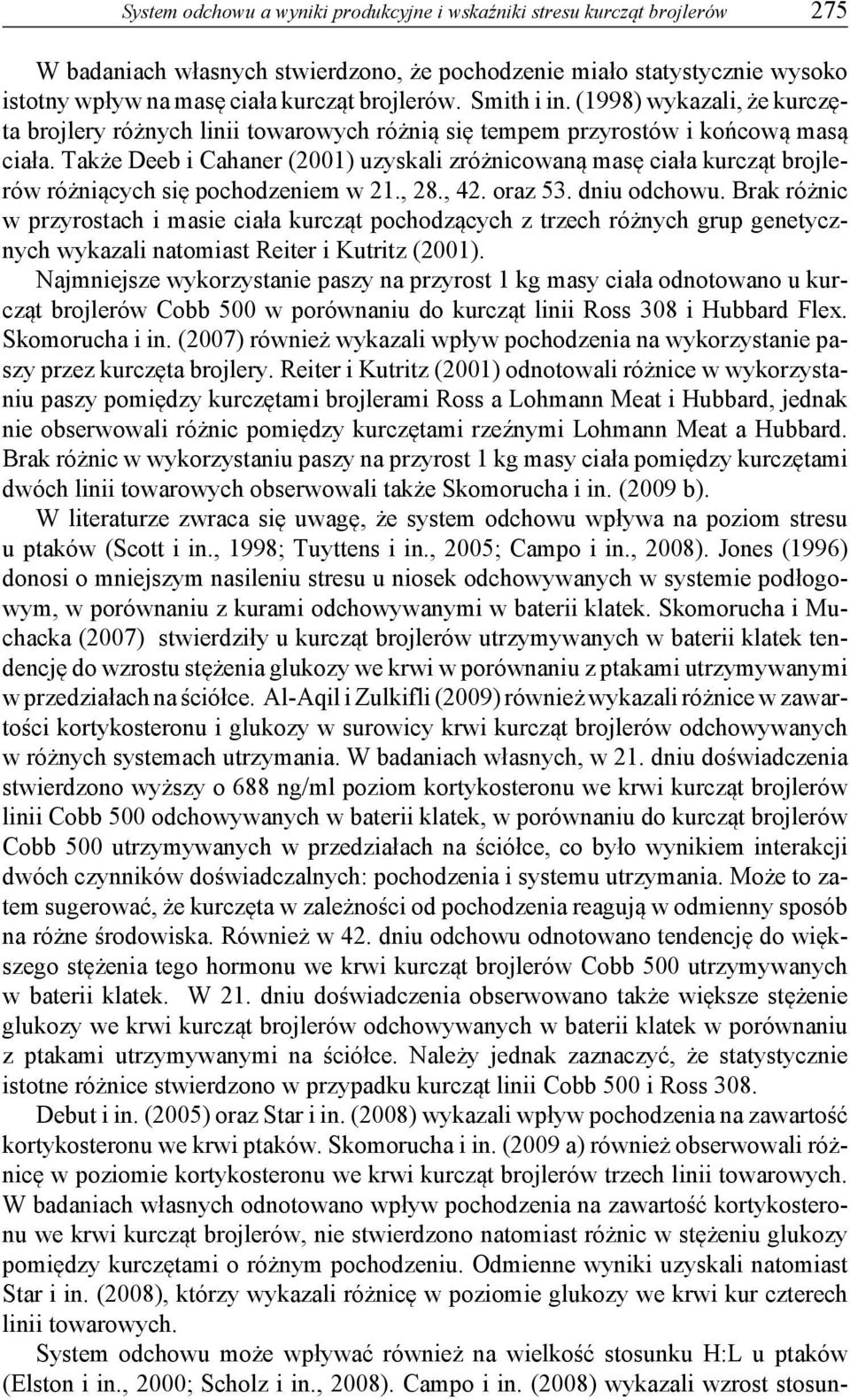 System odchowu a wyniki produkcyjne i wskaźniki stresu kurcząt brojlerów 275

W badaniach własnych stwierdzono, że pochodzenie miało statystycznie wysoko istotny wpływ na masę ciała kurcząt brojlerów. Smith i in. (1998) wykazali, że kurczęta brojlery różnych linii towarowych różnią się tempem przyrostów i końcową masą ciała. Także Deeb i Cahaner (2001) uzyskali zróżnicowaną masę ciała kurcząt brojlerów różniących się pochodzeniem w 21., 28., 42. oraz 53. dniu odchowu. Brak różnic w przyrostach i masie ciała kurcząt pochodzących z trzech różnych grup genetycznych wykazali natomiast Reiter i Kutritz (2001).

Najmniejsze wykorzystanie paszy na przyrost 1 kg masy ciała odnotowano u kurcząt brojlerów Cobb 500 w porównaniu do kurcząt linii Ross 308 i Hubbard Flex. Skomorucha i in. (2007) również wykazali wpływ pochodzenia na wykorzystanie paszy przez kurczęta brojlery. Reiter i Kutritz (2001) odnotowali różnice w wykorzystaniu paszy pomiędzy kurczętami brojlerami Ross a Lohmann Meat i Hubbard, jednak nie obserwowali różnic pomiędzy kurczętami rzeźnymi Lohmann Meat a Hubbard. Brak różnic w wykorzystaniu paszy na przyrost 1 kg masy ciała pomiędzy kurczętami dwóch linii towarowych obserwowali także Skomorucha i in. (2009 b).

W literaturze zwraca się uwagę, że system odchowu wpływa na poziom stresu u ptaków (Scott i in., 1998; Tuyttens i in., 2005; Campo i in., 2008). Jones (1996) donosi o mniejszym nasileniu stresu u niosek odchowywanych w systemie podłogowym, w porównaniu z kurami odchowywanymi w baterii klatek. Skomorucha i Muchacka (2007) stwierdziły u kurcząt brojlerów utrzymywanych w baterii klatek tendencję do wzrostu stężenia glukozy we krwi w porównaniu z ptakami utrzymywanymi w przedziałach na ściółce. Al-Aqil i Zulkifli (2009) również wykazali różnice w zawartości kortykosteronu i glukozy w surowicy krwi kurcząt brojlerów odchowywanych w różnych systemach utrzymania. W badaniach własnych, w 21. dniu doświadczenia stwierdzono wyższy o 688 ng/ml poziom kortykosteronu we krwi kurcząt brojlerów linii Cobb 500 odchowywanych w baterii klatek, w porównaniu do kurcząt brojlerów Cobb 500 utrzymywanych w przedziałach na ściółce, co było wynikiem interakcji dwóch czynników doświadczalnych: pochodzenia i systemu utrzymania. Może to zatem sugerować, że kurczęta w zależności od pochodzenia reagują w odmienny sposób na różne środowiska. Również w 42. dniu odchowu odnotowano tendencję do większego stężenia tego hormonu we krwi kurcząt brojlerów Cobb 500 utrzymywanych w baterii klatek. W 21. dniu doświadczenia obserwowano także większe stężenie glukozy we krwi kurcząt brojlerów odchowywanych w baterii klatek w porównaniu z ptakami utrzymywanymi na ściółce. Należy jednak zaznaczyć, że statystycznie istotne różnice stwierdzono w przypadku kurcząt linii Cobb 500 i Ross 308.

Debut i in. (2005) oraz Star i in. (2008) wykazali wpływ pochodzenia na zawartość kortykosteronu we krwi ptaków. Skomorucha i in. (2009 a) również obserwowali różnicę w poziomie kortykosteronu we krwi kurcząt brojlerów trzech linii towarowych. W badaniach własnych odnotowano wpływ pochodzenia na zawartość kortykosteronu we krwi kurcząt brojlerów, nie stwierdzono natomiast różnic w stężeniu glukozy pomiędzy kurczętami o różnym pochodzeniu. Odmienne wyniki uzyskali natomiast Star i in. (2008), którzy wykazali różnicę w poziomie glukozy we krwi kur czterech linii towarowych.

System odchowu może wpływać również na wielkość stosunku H:L u ptaków (Elston i in., 2000; Scholz i in., 2008). Campo i in. (2008) wykazali wzrost stosun-